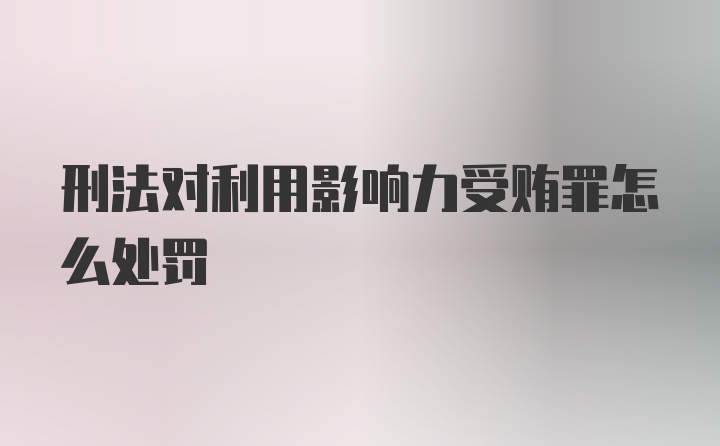 刑法对利用影响力受贿罪怎么处罚